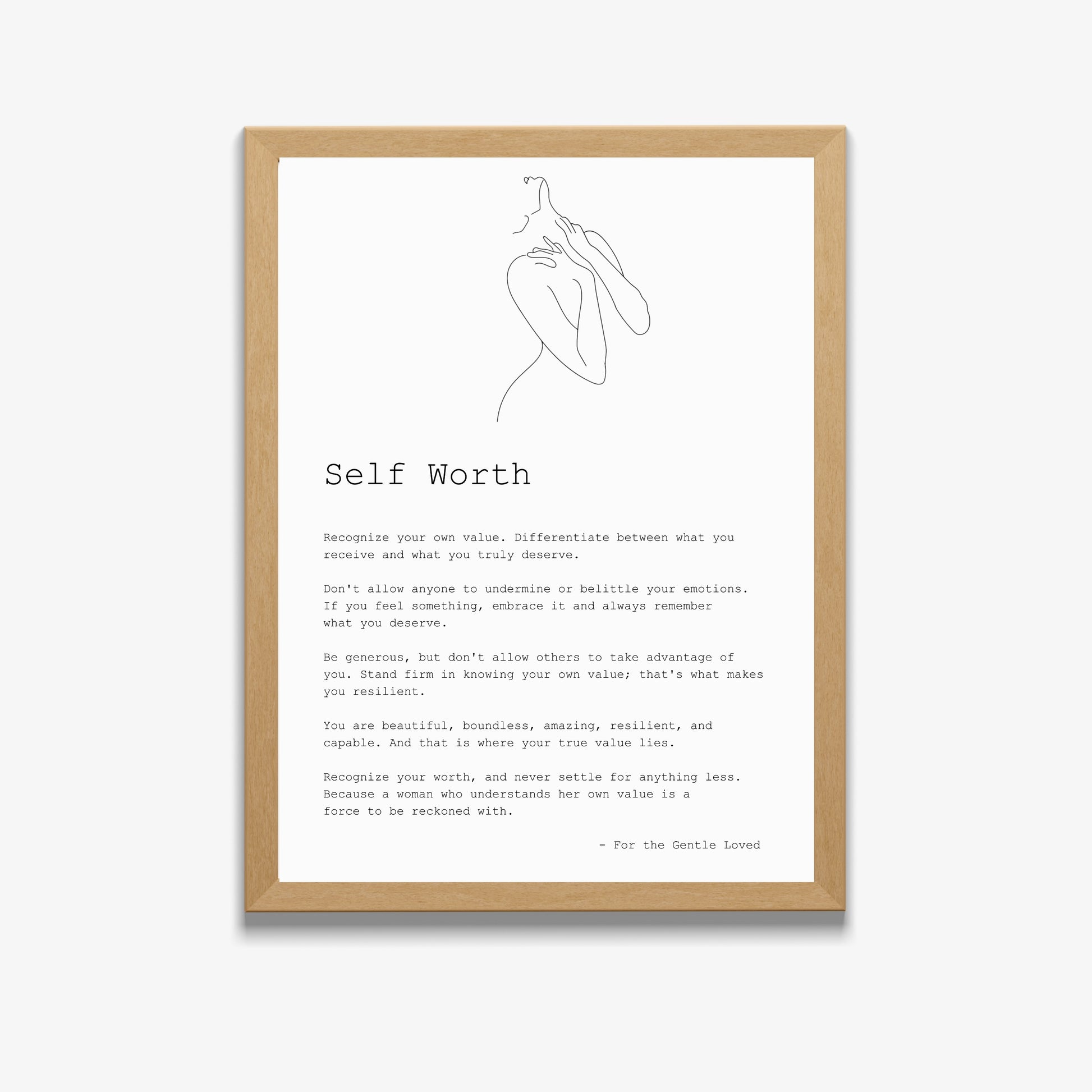 Self Worth

Recognize your own value. Differentiate between what you receive and what you truly deserve.

Don't allow anyone to undermine or belittle your emotions. If you feel something, embrace it and always remember what you deserve.

Be generous, but don't allow others to take advantage of you. Stand firm in knowing your own value; that's what makes you resilient.

You are beautiful, boundless, amazing, resilient, and capable. And that is where your true value lies.

Recognize your worth, and never settle for anything less. Because a woman who understands her own value is a force to be reckoned with.

- For the Gentle Loved